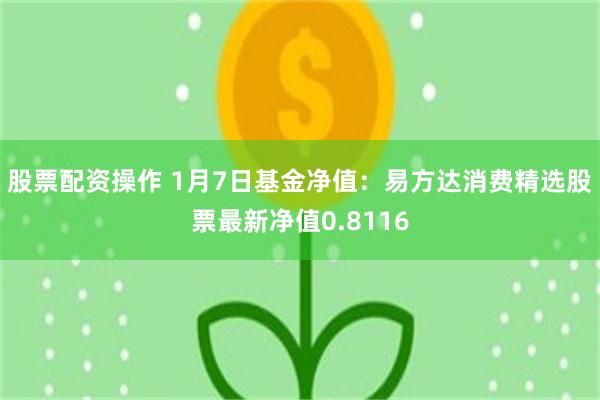 $

股票配资操作 1月7日基金净值：易方达消费精选股票最新净值0.8116